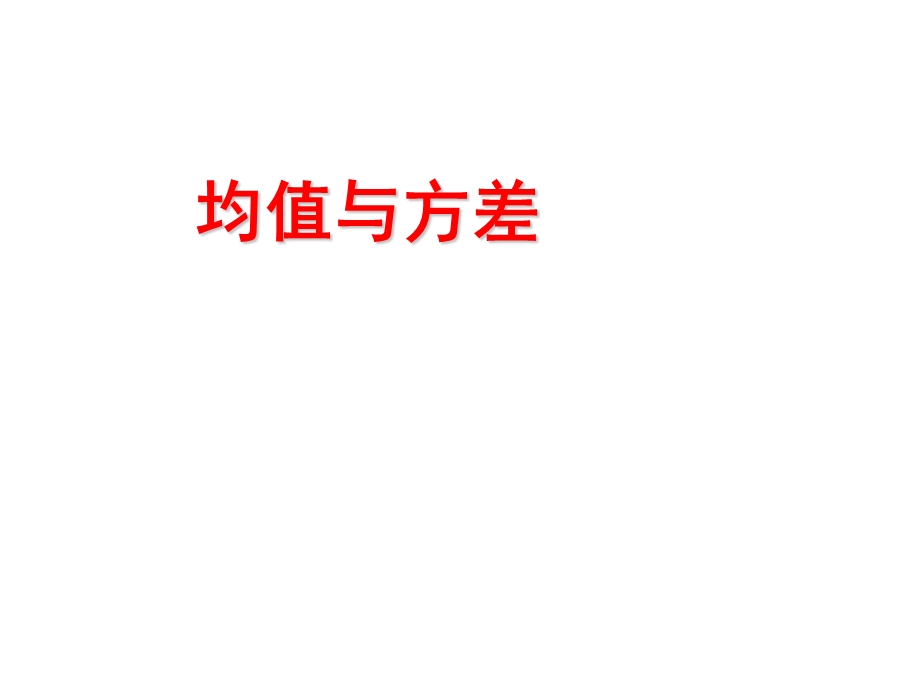 均值与方差